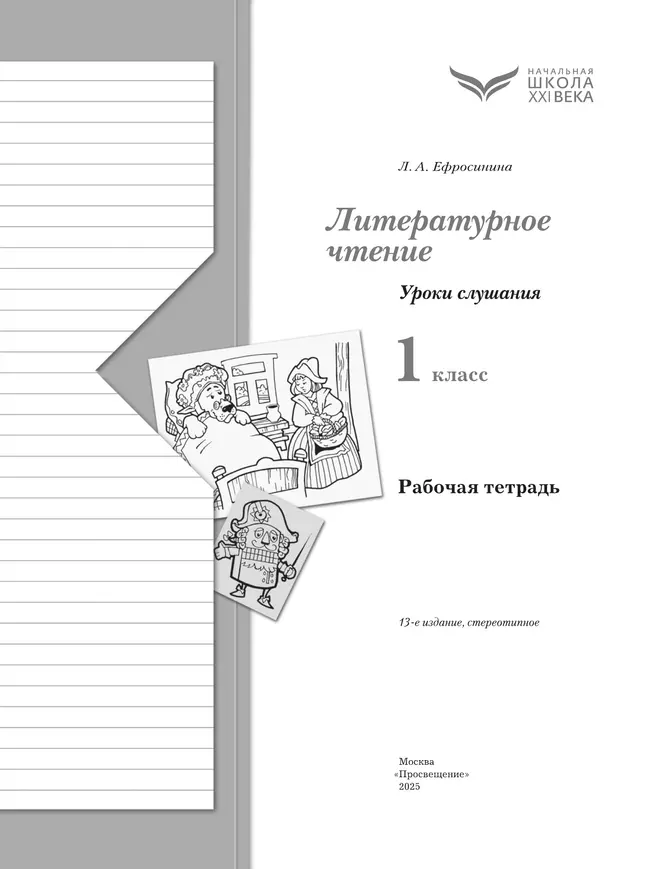 НАЧАЛЬНАЯ
ШКОЛА
XXI ВЕКА

Л. А. Ефросинина

Литературное чтение

Уроки слушания

1 класс

Рабочая тетрадь

13-е издание, стереотипное

Москва
«Просвещение»
2025